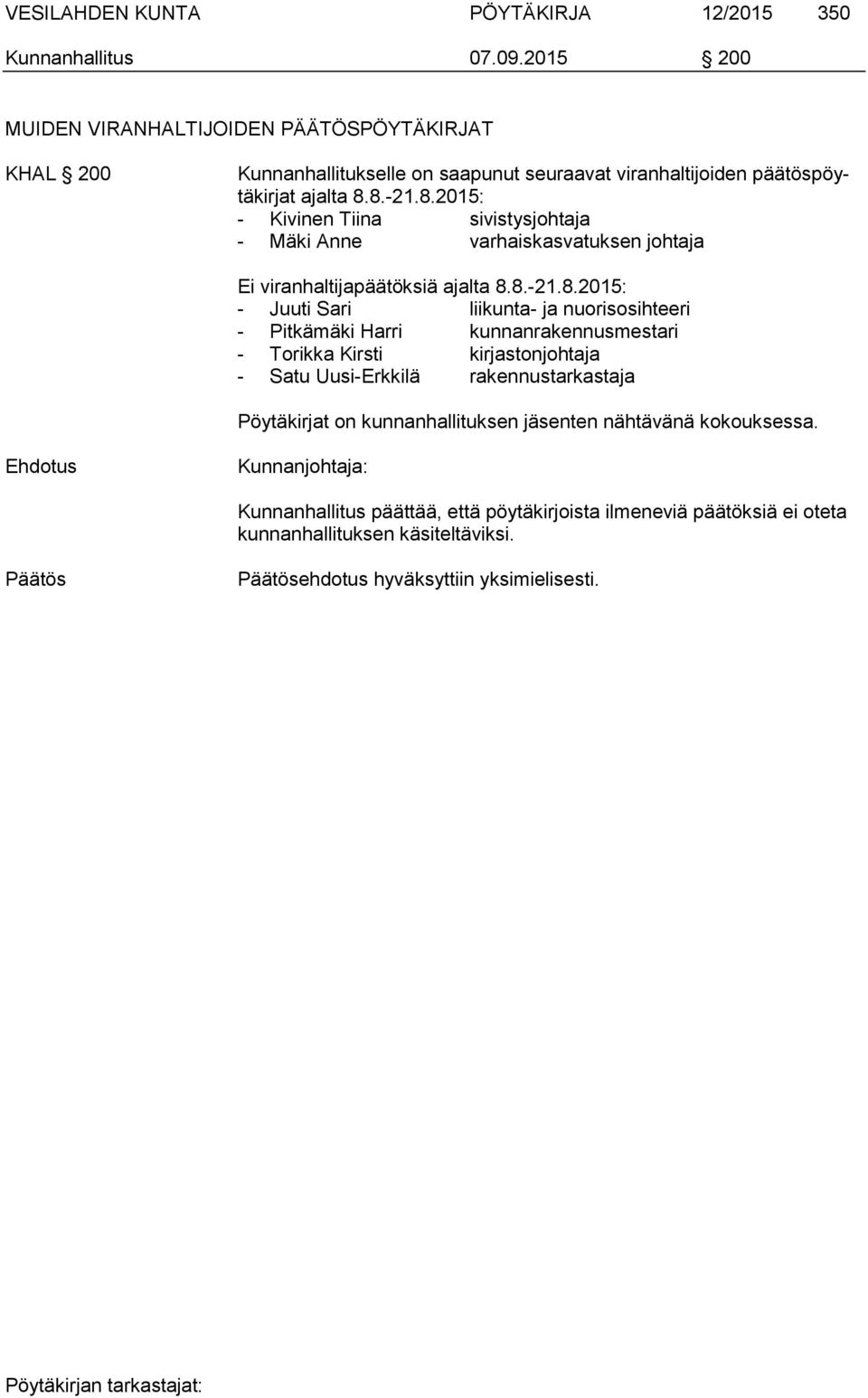 VESILAHDEN KUNTA PÖYTÄKIRJA 12/2015 350

Kunnanhallitus 07.09.2015 § 200

MUIDEN VIRANHALTIJOIDEN PÄÄTÖSPÖYTÄKIRJAT

KHAL § 200 Kunnanhallitukselle on saapunut seuraavat viranhaltijoiden päätöspöytäkirjat ajalta 8.8.-21.8.2015:
- Kivinen Tiina sivistysjohtaja
- Mäki Anne varhaiskasvatuksen johtaja

Ei viranhaltijapäätöksiä ajalta 8.8.-21.8.2015:
- Juuti Sari liikunta- ja nuorisosihteeri
- Pitkämäki Harri kunnanrakennusmestari
- Torikka Kirsti kirjastonjohtaja
- Satu Uusi-Erkkilä rakennustarkastaja

Pöytäkirjat on kunnanhallituksen jäsenten nähtävänä kokouksessa.

Ehdotus Kunnanjohtaja:

Kunnanhallitus päättää, että pöytäkirjoista ilmeneviä päätöksiä ei oteta kunnanhallituksen käsiteltäviksi.

Päätös Päätösehdotus hyväksyttiin yksimielisesti.

Pöytäkirjan tarkastajat: